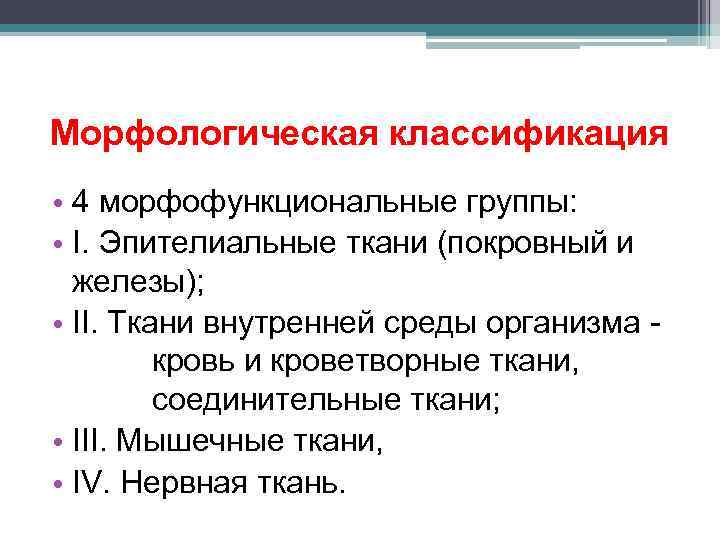 Морфологическая классификация

• 4 морфофункциональные группы:
• I. Эпителиальные ткани (покровный и железы);
• II. Ткани внутренней среды организма - кровь и кроветворные ткани, соединительные ткани;
• III. Мышечные ткани,
• IV. Нервная ткань.